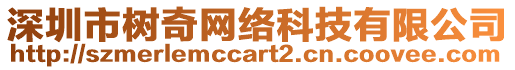 深圳市树奇网络科技有限公司
http://szmerlemccart2.cn.coovee.com